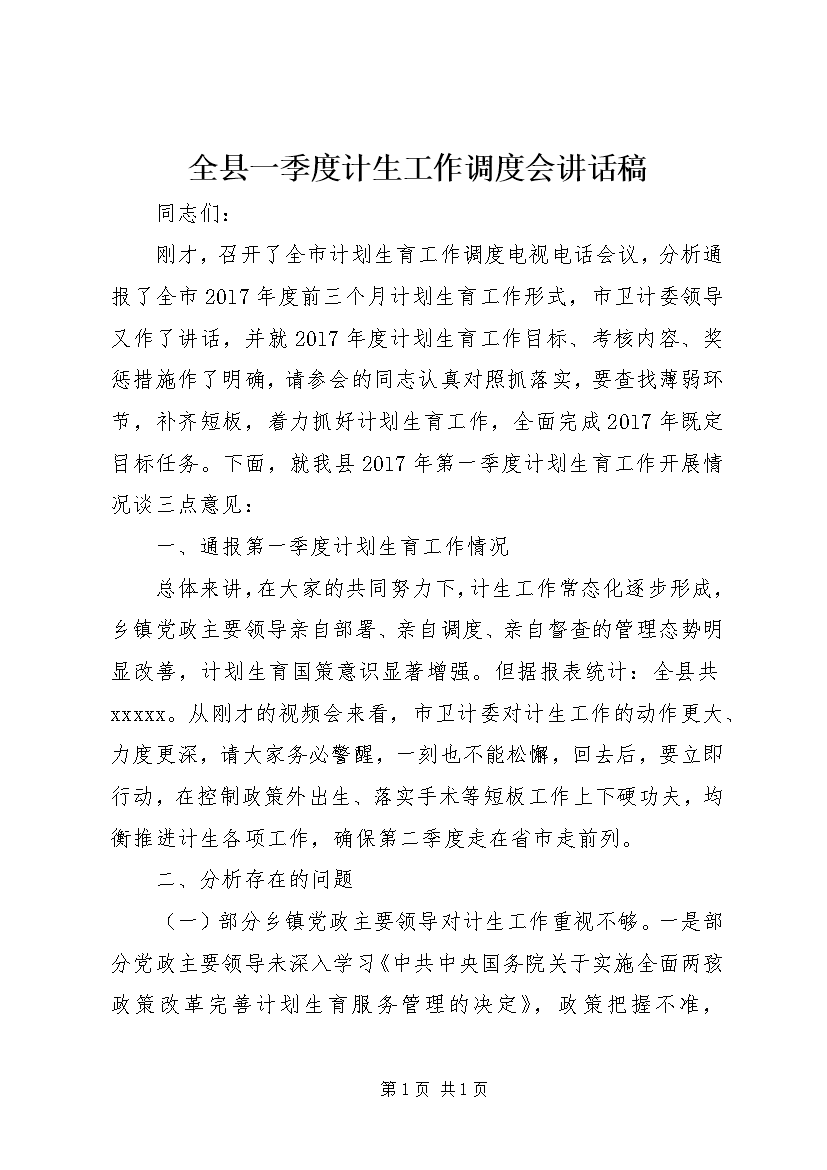 全县一季度计生工作调度会讲话稿

同志们：

刚才，召开了全市计划生育工作调度电视电话会议，分析通报了全市2017年度前三个月计划生育工作形式，市卫计委领导又作了讲话，并就2017年度计划生育工作目标、考核内容、奖惩措施作了明确，请参会的同志认真对照抓落实，要查找薄弱环节，补齐短板，着力抓好计划生育工作，全面完成2017年既定目标任务。下面，就我县2017年第一季度计划生育工作开展情况谈三点意见：

一、通报第一季度计划生育工作情况

总体来讲，在大家的共同努力下，计生工作常态化逐步形成，乡镇党政主要领导亲自部署、亲自调度、亲自督查的管理态势明显改善，计划生育国策意识显著增强。但据报表统计：全县共xxxxx。从刚才的视频会来看，市卫计委对计生工作的动作更大、力度更深，请大家务必警醒，一刻也不能松懈，回去后，要立即行动，在控制政策外出生、落实手术等短板工作上下硬功夫，均衡推进计生各项工作，确保第二季度走在省市走前列。

二、分析存在的问题

（一）部分乡镇党政主要领导对计生工作重视不够。一是部分党政主要领导未深入学习《中共中央国务院关于实施全面两孩政策改革完善计划生育服务管理的决定》，政策把握不准，

第1页 共1页